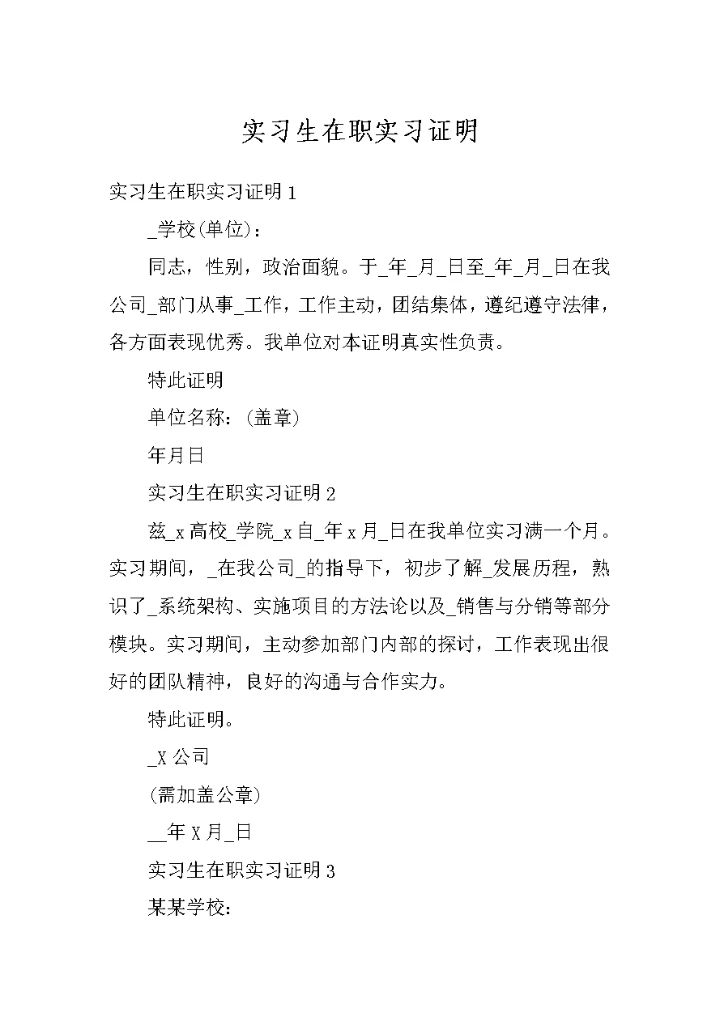 实习生在职实习证明

实习生在职实习证明 1

_学校(单位)：

同志，性别，政治面貌。于_年_月_日至_年_月_日在我公司_部门从事_工作，工作主动，团结集体，遵纪遵守法律，各方面表现优秀。我单位对本证明真实性负责。

特此证明

单位名称：(盖章)

年月日

实习生在职实习证明 2

兹_x 高校_学院_x 自_年 x 月_日在我单位实习满一个月。实习期间，_在我公司_的指导下，初步了解_发展历程，熟识了_系统架构、实施项目的方法论以及_销售与分销等部分模块。实习期间，主动参加部门内部的探讨，工作表现出很好的团队精神，良好的沟通与合作实力。

特此证明。

_X 公司

(需加盖公章)

__年 X 月_日

实习生在职实习证明 3

某某学校：